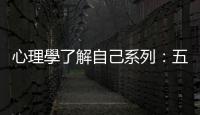 心理學了解自己系列：五